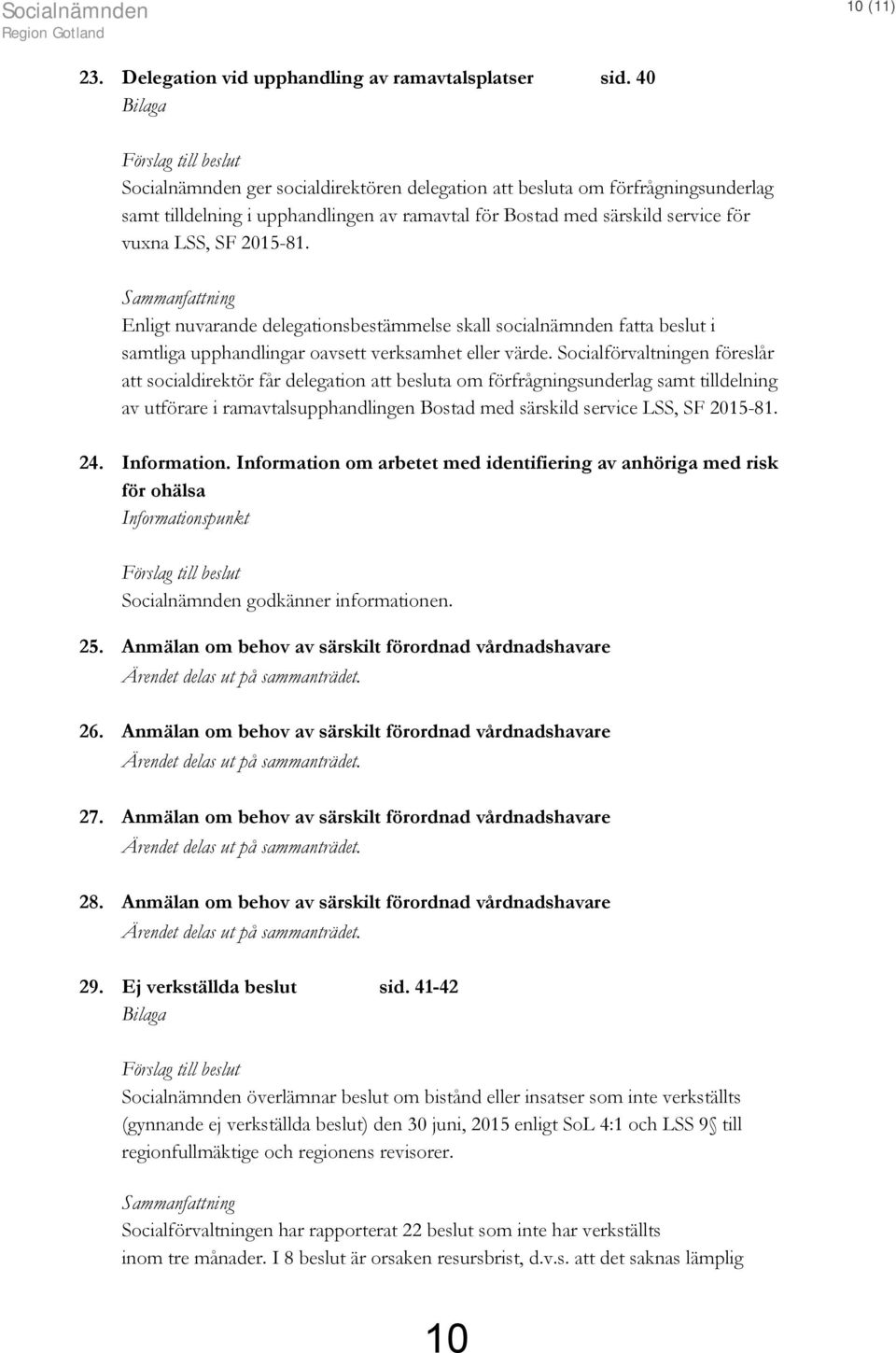 Socialnämnden
Region Gotland

10 (11)

23. Delegation vid upphandling av ramavtalsplatser sid. 40
Bilaga

Förslag till beslut
Socialnämnden ger socialdirektören delegation att besluta om förfrågningsunderlag samt tilldelning i upphandlingen av ramavtal för Bostad med särskild service för vuxna LSS, SF 2015-81.

Sammanfattning
Enligt nuvarande delegationsbestämmelse skall socialnämnden fatta beslut i samtliga upphandlingar oavsett verksamhet eller värde. Socialförvaltningen föreslår att socialdirektör får delegation att besluta om förfrågningsunderlag samt tilldelning av utförare i ramavtalsupphandlingen Bostad med särskild service LSS, SF 2015-81.

24. Information. Information om arbetet med identifiering av anhöriga med risk för ohälsa
Informationspunkt

Förslag till beslut
Socialnämnden godkänner informationen.

25. Anmälan om behov av särskilt förordnad vårdnadshavare
Ärendet delas ut på sammanträdet.

26. Anmälan om behov av särskilt förordnad vårdnadshavare
Ärendet delas ut på sammanträdet.

27. Anmälan om behov av särskilt förordnad vårdnadshavare
Ärendet delas ut på sammanträdet.

28. Anmälan om behov av särskilt förordnad vårdnadshavare
Ärendet delas ut på sammanträdet.

29. Ej verkställda beslut sid. 41-42
Bilaga

Förslag till beslut
Socialnämnden överlämnar beslut om bistånd eller insatser som inte verkställts (gynnande ej verkställda beslut) den 30 juni, 2015 enligt SoL 4:1 och LSS 9§ till regionfullmäktige och regionens revisorer.

Sammanfattning
Socialförvaltningen har rapporterat 22 beslut som inte har verkställts inom tre månader. I 8 beslut är orsaken resursbrist, d.v.s. att det saknas lämplig

10